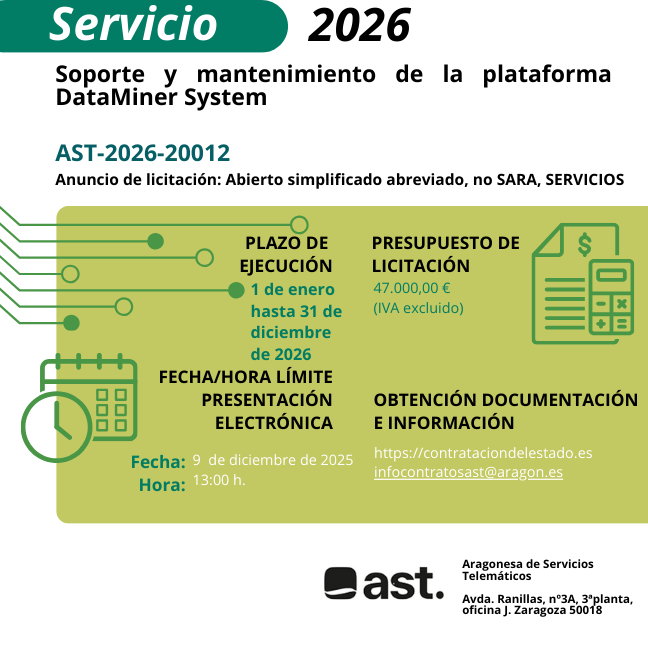 Servicio 2026

Soporte y mantenimiento de la plataforma DataMiner System

AST-2026-20012

Anuncio de licitación: Abierto simplificado abreviado, no SARA, SERVICIOS

PLAZO DE EJECUCIÓN

1 de enero hasta 31 de diciembre de 2026

PRESUPUESTO DE LICITACIÓN

47.000,00 €
(IVA excluido)

$

FECHA/HORA LÍMITE PRESENTACIÓN ELECTRÓNICA

Fecha: 9 de diciembre de 2025
Hora: 13:00 h.

OBTENCIÓN DOCUMENTACIÓN E INFORMACIÓN

https://contrataciondelestado.es
infocontratosast@aragon.es

ast.

Aragonesa de Servicios Telemáticos

Avda. Ranillas, nº3A, 3ªplanta, oficina J. Zaragoza 50018